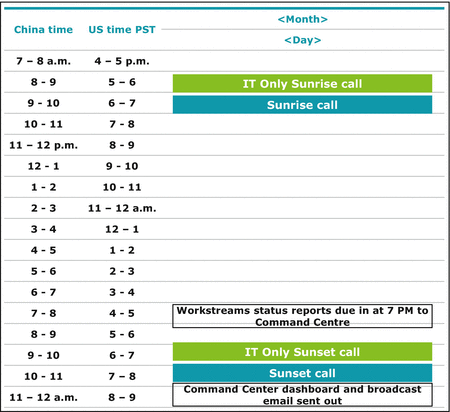 | China time | US time PST | <Month> <Day> |
|---|---|---|
| 7 – 8 a.m. | 4 – 5 p.m. | |
| 8 - 9 | 5 – 6 | IT Only Sunrise call |
| 9 - 10 | 6 – 7 | Sunrise call |
| 10 - 11 | 7 - 8 | |
| 11 – 12 p.m. | 8 - 9 | |
| 12 - 1 | 9 - 10 | |
| 1 - 2 | 10 - 11 | |
| 2 - 3 | 11 – 12 a.m. | |
| 3 - 4 | 12 – 1 | |
| 4 - 5 | 1 - 2 | |
| 5 - 6 | 2 - 3 | |
| 6 - 7 | 3 - 4 | |
| 7 - 8 | 4 - 5 | Workstreams status reports due in at 7 PM to Command Centre |
| 8 - 9 | 5 - 6 | |
| 9 - 10 | 6 - 7 | IT Only Sunset call |
| 10 - 11 | 7 – 8 | Sunset call |
| 11 – 12 a.m. | 8 – 9 | Command Center dashboard and broadcast email sent out |